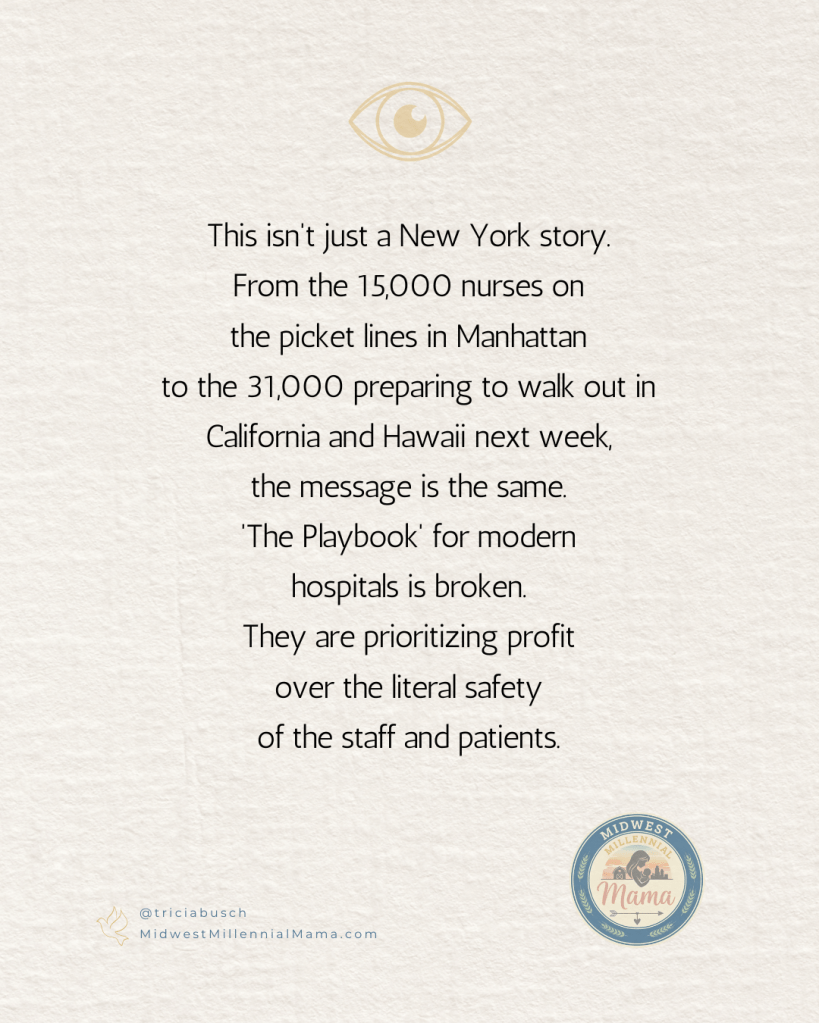 This isn't just a New York story. From the 15,000 nurses on the picket lines in Manhattan to the 31,000 preparing to walk out in California and Hawaii next week, the message is the same. 'The Playbook' for modern hospitals is broken. They are prioritizing profit over the literal safety of the staff and patients.

@triciabusch
MidwestMillennialMama.com

MIDWEST
MILLENNIAL
Mama